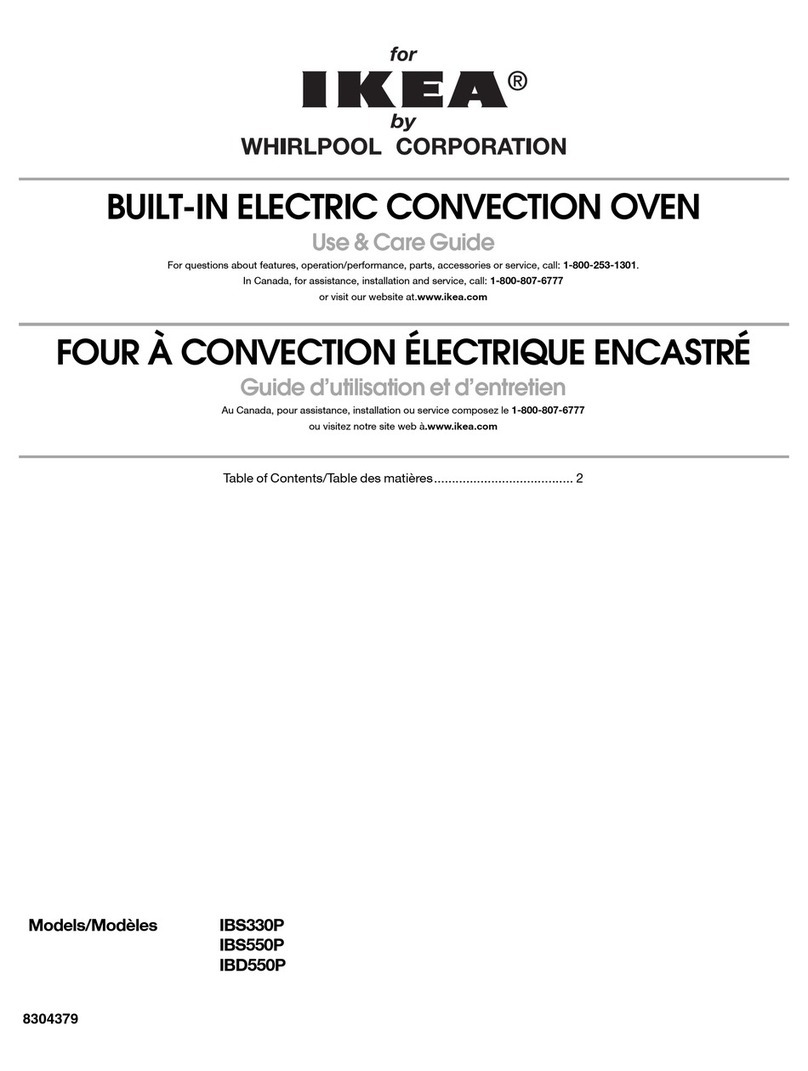 for
IKEA®
by
WHIRLPOOL CORPORATION

BUILT-IN ELECTRIC CONVECTION OVEN

Use & Care Guide

For questions about features, operation/performance, parts, accessories or service, call: 1-800-253-1301.
In Canada, for assistance, installation and service, call: 1-800-807-6777
or visit our website at.www.ikea.com

FOUR À CONVECTION ÉLECTRIQUE ENCASTRÉ

Guide d'utilisation et d'entretien

Au Canada, pour assistance, installation ou service composez le 1-800-807-6777
ou visitez notre site web à.www.ikea.com

Table of Contents/Table des matières....................................... 2

Models/Modèles IBS330P
IBS550P
IBD550P

8304379